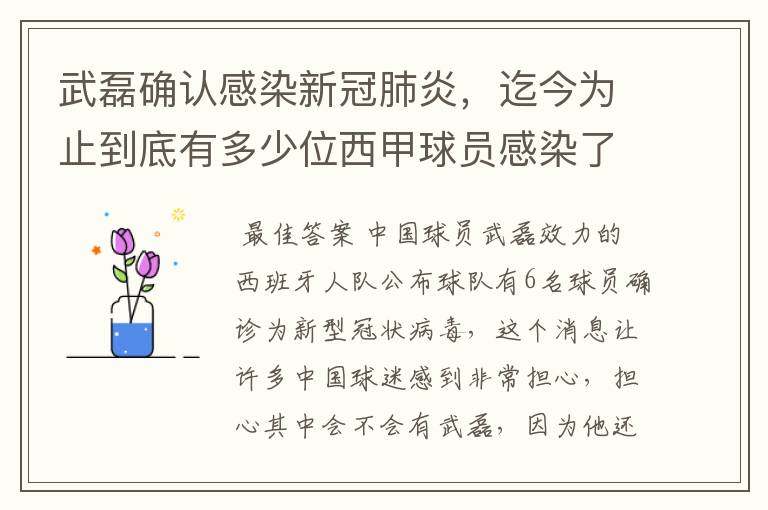 武磊确认感染新冠肺炎，迄今为止到底有多少位西甲球员感染了

最佳答案 中国球员武磊效力的西班牙人队公布球队有6名球员确诊为新型冠状病毒，这个消息让许多中国球迷感到非常担心，担心其中会不会有武磊，因为他还